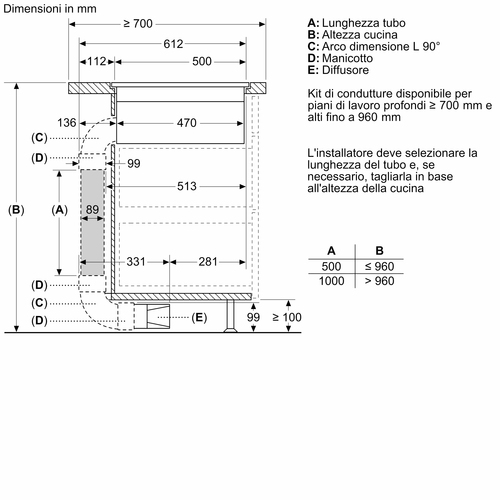 Dimensioni in mm

≥ 700

612

112

500

136

470

(C)

(D)

99

513

(B)

(A)

89

331

281

(D)

(C)

(D)

(E)

99

≥ 100

A: Lunghezza tubo
B: Altezza cucina
C: Arco dimensione L 90°
D: Manicotto
E: Diffusore

Kit di condutture disponibile per piani di lavoro profondi ≥ 700 mm e alti fino a 960 mm

L'installatore deve selezionare la lunghezza del tubo e, se necessario, tagliarla in base all'altezza della cucina

| A | B |
|---|---|
| 500 | ≤ 960 |
| 1000 | > 960 |